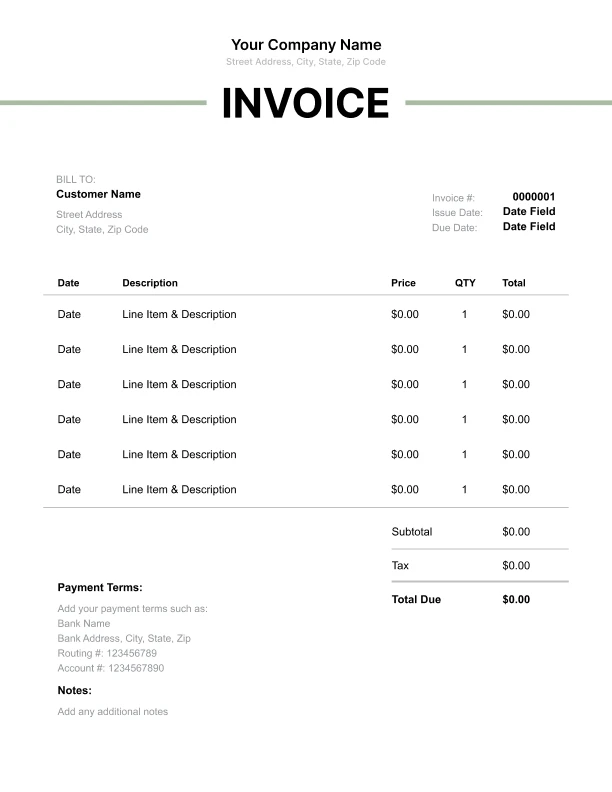 Your Company Name
Street Address, City, State, Zip Code

INVOICE

BILL TO:
Customer Name
Street Address
City, State, Zip Code

Invoice #: 0000001
Issue Date: Date Field
Due Date: Date Field

| Date | Description | Price | QTY | Total |
|---|---|---|---|---|
| Date | Line Item & Description | $0.00 | 1 | $0.00 |
| Date | Line Item & Description | $0.00 | 1 | $0.00 |
| Date | Line Item & Description | $0.00 | 1 | $0.00 |
| Date | Line Item & Description | $0.00 | 1 | $0.00 |
| Date | Line Item & Description | $0.00 | 1 | $0.00 |
| Date | Line Item & Description | $0.00 | 1 | $0.00 |

Subtotal $0.00
Tax $0.00
Total Due $0.00

Payment Terms:
Add your payment terms such as:
Bank Name
Bank Address, City, State, Zip
Routing #: 123456789
Account #: 1234567890

Notes:
Add any additional notes